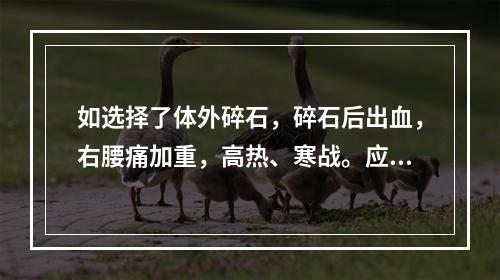 如选择了体外碎石，碎石后出血，右腰痛加重，高热、寒战。应...